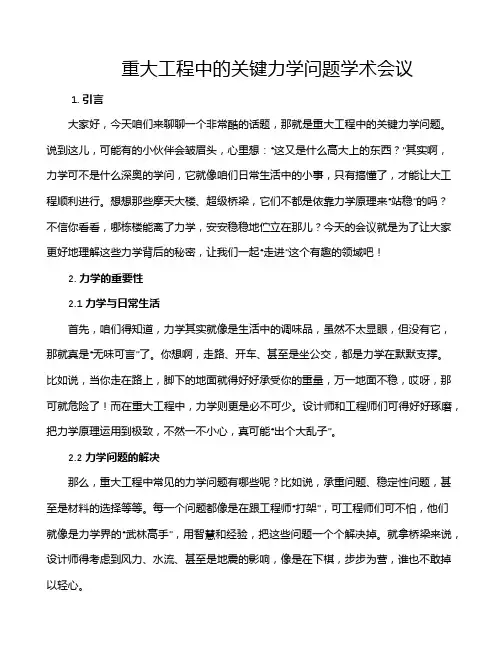 重大工程中的关键力学问题学术会议

1. 引言

大家好，今天咱们来聊聊一个非常酷的话题，那就是重大工程中的关键力学问题。说到这儿，可能有的小伙伴会皱眉头，心里想："这又是什么高大上的东西？"其实啊，力学可不是什么深奥的学问，它就像咱们日常生活中的小事，只有搞懂了，才能让大工程顺利进行。想想那些摩天大楼、超级桥梁，它们不都是依靠力学原理来"站稳"的吗？不信你看看，哪栋楼能离了力学，安安稳稳地伫立在那儿？今天的会议就是为了让大家更好地理解这些力学背后的秘密，让我们一起"走进"这个有趣的领域吧！

2. 力学的重要性

2.1 力学与日常生活

首先，咱们得知道，力学其实就像是生活中的调味品，虽然不太显眼，但没有它，那就真是"无味可言"了。你想啊，走路、开车、甚至是坐公交，都是力学在默默支撑。比如说，当你走在路上，脚下的地面就得好好承受你的重量，万一地面不稳，哎呀，那可就危险了！而在重大工程中，力学则更是必不可少。设计师和工程师们可得好好琢磨，把力学原理运用到极致，不然一不小心，真可能"出个大乱子"。

2.2 力学问题的解决

那么，重大工程中常见的力学问题有哪些呢？比如说，承重问题、稳定性问题，甚至是材料的选择等等。每一个问题都像是在跟工程师"打架"，可工程师们可不怕，他们就像是力学界的"武林高手"，用智慧和经验，把这些问题一个个解决掉。就拿桥梁来说，设计师得考虑到风力、水流、甚至是地震的影响，像是在下棋，步步为营，谁也不敢掉以轻心。